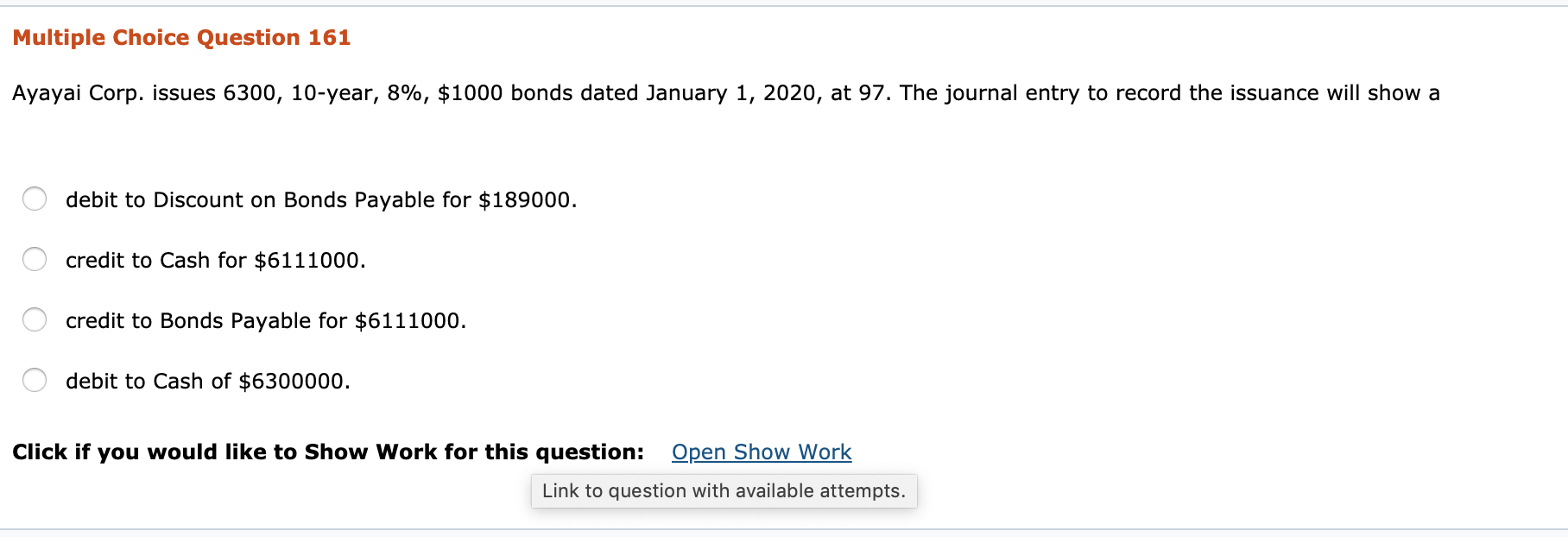 Multiple Choice Question 161

Ayayai Corp. issues 6300, 10-year, 8%, \$1000 bonds dated January 1, 2020, at 97. The journal entry to record the issuance will show a

debit to Discount on Bonds Payable for \$189000.

credit to Cash for \$6111000.

credit to Bonds Payable for \$6111000.

debit to Cash of \$6300000.

Click if you would like to Show Work for this question: Open Show Work

Link to question with available attempts.